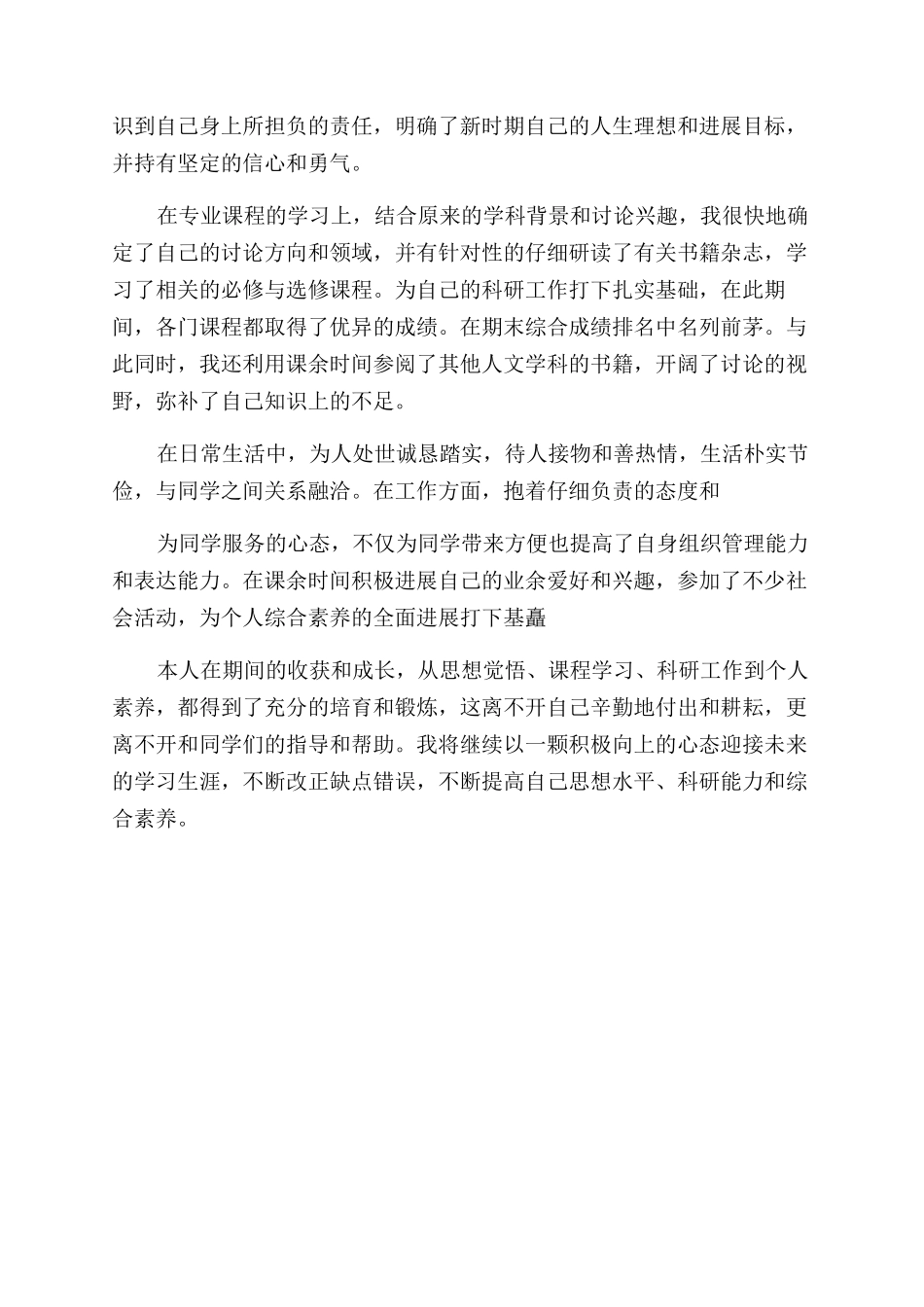 识到自己身上所担负的责任，明确了新时期自己的人生理想和进展目标，并持有坚定的信心和勇气。

在专业课程的学习上，结合原来的学科背景和讨论兴趣，我很快地确定了自己的讨论方向和领域，并有针对性的仔细研读了有关书籍杂志，学习了相关的必修与选修课程。为自己的科研工作打下扎实基础，在此期间，各门课程都取得了优异的成绩。在期末综合成绩排名中名列前茅。与此同时，我还利用课余时间参阅了其他人文学科的书籍，开阔了讨论的视野，弥补了自己知识上的不足。

在日常生活中，为人处世诚恳踏实，待人接物和善热情，生活朴实节俭，与同学之间关系融洽。在工作方面，抱着仔细负责的态度和

为同学服务的心态，不仅为同学带来方便也提高了自身组织管理能力和表达能力。在课余时间积极进展自己的业余爱好和兴趣，参加了不少社会活动，为个人综合素养的全面进展打下基矗

本人在期间的收获和成长，从思想觉悟、课程学习、科研工作到个人素养，都得到了充分的培育和锻炼，这离不开自己辛勤地付出和耕耘，更离不开和同学们的指导和帮助。我将继续以一颗积极向上的心态迎接未来的学习生涯，不断改正缺点错误，不断提高自己思想水平、科研能力和综合素养。